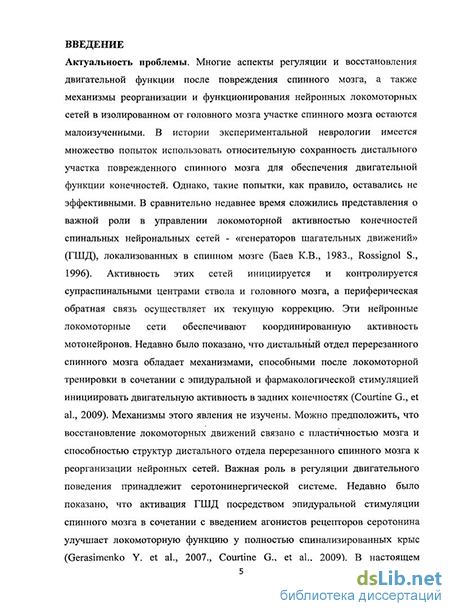 ВВЕДЕНИЕ

Актуальность проблемы. Многие аспекты регуляции и восстановления двигательной функции после повреждения спинного мозга, а также механизмы реорганизации и функционирования нейронных локомоторных сетей в изолированном от головного мозга участке спинного мозга остаются малоизученными. В истории экспериментальной неврологии имеется множество попыток использовать относительную сохранность дистального участка поврежденного спинного мозга для обеспечения двигательной функции конечностей. Однако, такие попытки, как правило, оставались не эффективными. В сравнительно недавнее время сложились представления о важной роли в управлении локомоторной активностью конечностей спинальных нейрональных сетей - «генераторов шагательных движений» (ГШД), локализованных в спинном мозге (Баев К.В., 1983., Rossignol S., 1996). Активность этих сетей инициируется и контролируется супраспинальными центрами ствола и головного мозга, а периферическая обратная связь осуществляет их текущую коррекцию. Эти нейронные локомоторные сети обеспечивают координированную активность мотонейронов. Недавно было показано, что дистальный отдел перерезанного спинного мозга обладает механизмами, способными после локомоторной тренировки в сочетании с эпидуральной и фармакологической стимуляцией инициировать двигательную активность в задних конечностях (Courtine G., et al., 2009). Механизмы этого явления не изучены. Можно предположить, что восстановление локомоторных движений связано с пластичностью мозга и способностью структур дистального отдела перерезанного спинного мозга к реорганизации нейронных сетей. Важная роль в регуляции двигательного поведения принадлежит серотонинергической системе. Недавно было показано, что активация ГШД посредством эпидуральной стимуляции спинного мозга в сочетании с введением агонистов рецепторов серотонина улучшает локомоторную функцию у полностью спинализированных крыс (Gerasimenko Y. et al., 2007., Courtine G., et al., 2009). В настоящем

5

dsLib.net
библиотека диссертаций